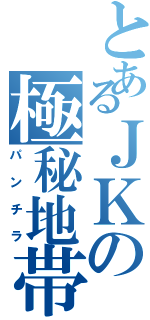 とあるＪＫの
極秘地帯
パンチラ